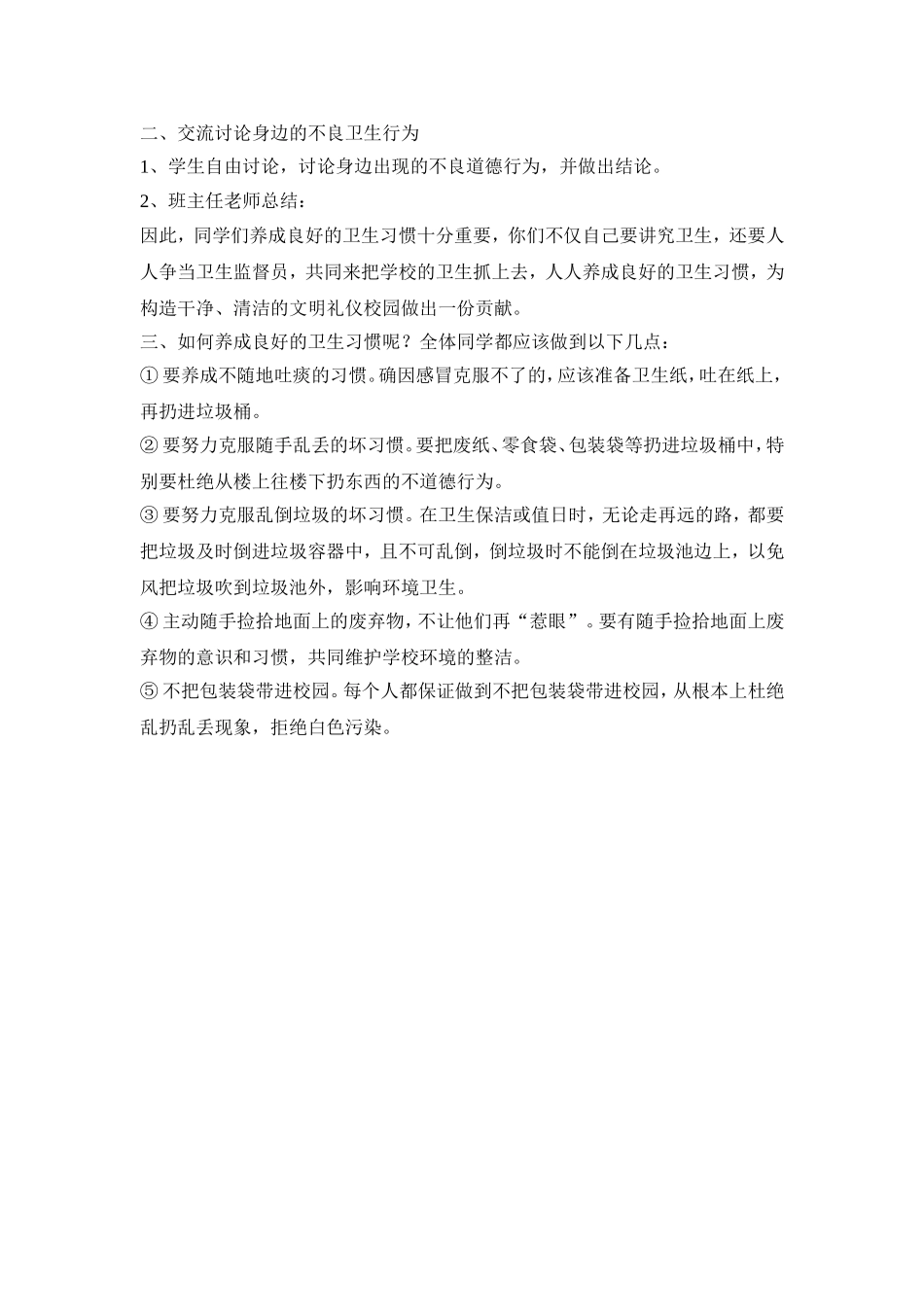 二、交流讨论身边的不良卫生行为
1、学生自由讨论，讨论身边出现的不良道德行为，并做出结论。
2、班主任老师总结：
因此，同学们养成良好的卫生习惯十分重要，你们不仅自己要讲究卫生，还要人人争当卫生监督员，共同来把学校的卫生抓上去，人人养成良好的卫生习惯，为构造干净、清洁的文明礼仪校园做出一份贡献。
三、如何养成良好的卫生习惯呢？全体同学都应该做到以下几点：
① 要养成不随地吐痰的习惯。确因感冒克服不了的，应该准备卫生纸，吐在纸上，再扔进垃圾桶。
② 要努力克服随手乱丢的坏习惯。要把废纸、零食袋、包装袋等扔进垃圾桶中，特别要杜绝从楼上往楼下扔东西的不道德行为。
③ 要努力克服乱倒垃圾的坏习惯。在卫生保洁或值日时，无论走再远的路，都要把垃圾及时倒进垃圾容器中，且不可乱倒，倒垃圾时不能倒在垃圾池边上，以免风把垃圾吹到垃圾池外，影响环境卫生。
④ 主动随手捡拾地面上的废弃物，不让他们再“惹眼”。要有随手捡拾地面上废弃物的意识和习惯，共同维护学校环境的整洁。
⑤ 不把包装袋带进校园。每个人都保证做到不把包装袋带进校园，从根本上杜绝乱扔乱丢现象，拒绝白色污染。